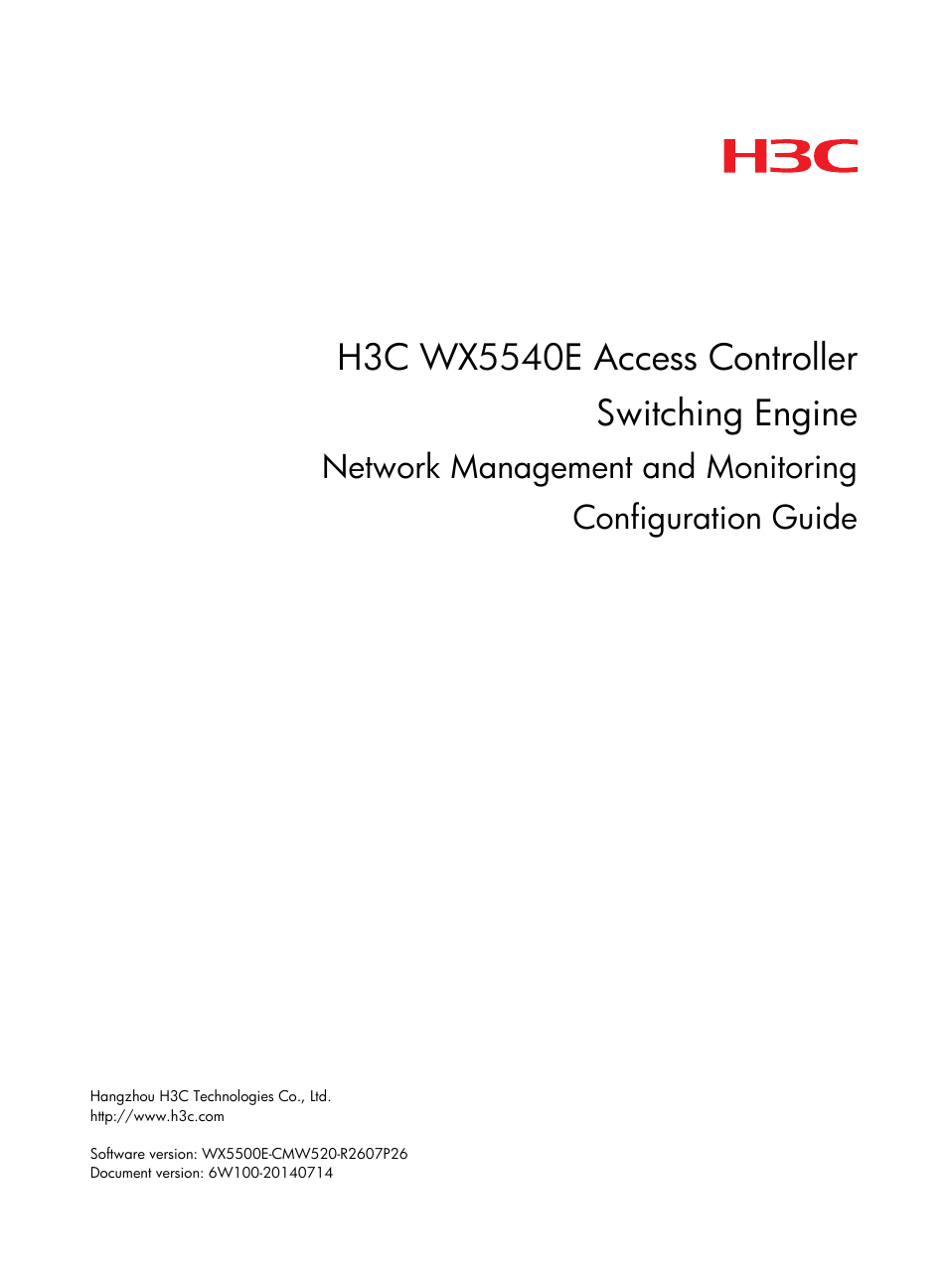 H3C

H3C WX5540E Access Controller
Switching Engine
Network Management and Monitoring
Configuration Guide

Hangzhou H3C Technologies Co., Ltd.
http://www.h3c.com

Software version: WX5500E-CMW520-R2607P26
Document version: 6W100-20140714